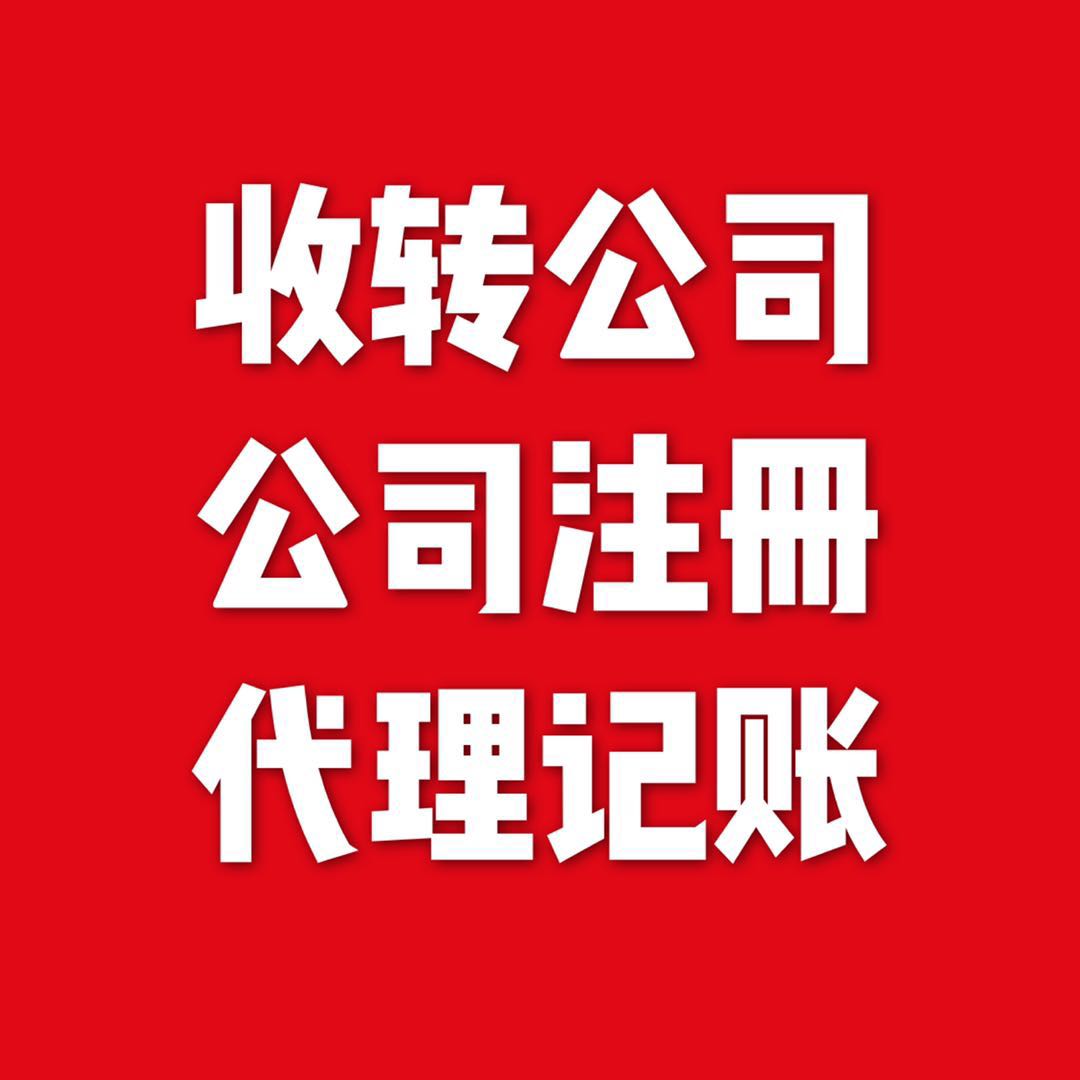 收转公司
公司注册
代理记账